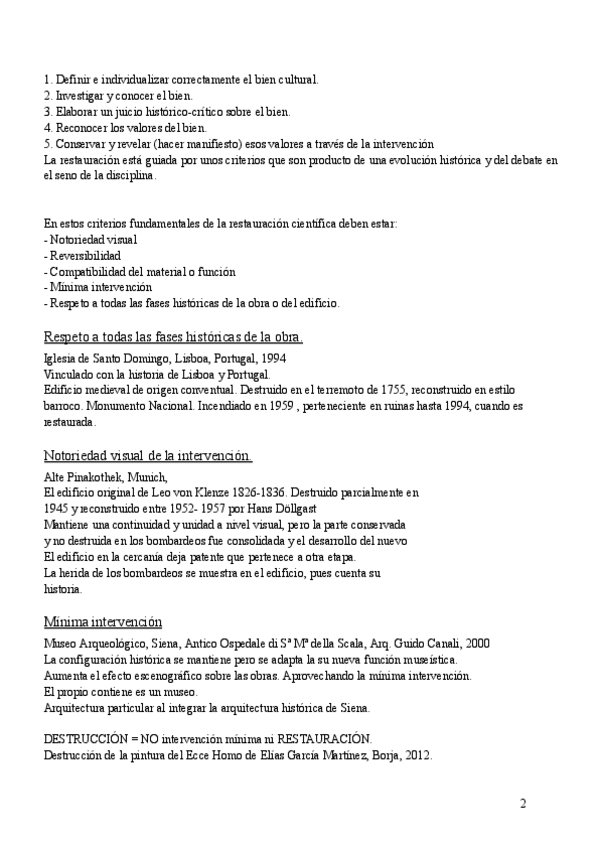 1. Definir e individualizar correctamente el bien cultural.
2. Investigar y conocer el bien.
3. Elaborar un juicio histórico-crítico sobre el bien.
4. Reconocer los valores del bien.
5. Conservar y revelar (hacer manifiesto) esos valores a través de la intervención
La restauración está guiada por unos criterios que son producto de una evolución histórica y del debate en el seno de la disciplina.

En estos criterios fundamentales de la restauración científica deben estar:
- Notoriedad visual
- Reversibilidad
- Compatibilidad del material o función
- Mínima intervención
- Respeto a todas las fases históricas de la obra o del edificio.

Respeto a todas las fases históricas de la obra.

Iglesia de Santo Domingo, Lisboa, Portugal, 1994
Vinculado con la historia de Lisboa y Portugal.
Edificio medieval de origen conventual. Destruido en el terremoto de 1755, reconstruido en estilo barroco. Monumento Nacional. Incendiado en 1959 , perteneciente en ruinas hasta 1994, cuando es restaurada.

Notoriedad visual de la intervención.

Alte Pinakothek, Munich,
El edificio original de Leo von Klenze 1826-1836. Destruido parcialmente en 1945 y reconstruido entre 1952- 1957 por Hans Döllgast
Mantiene una continuidad y unidad a nivel visual, pero la parte conservada y no destruida en los bombardeos fue consolidada y el desarrollo del nuevo
El edificio en la cercanía deja patente que pertenece a otra etapa.
La herida de los bombardeos se muestra en el edificio, pues cuenta su historia.

Mínima intervención

Museo Arqueológico, Siena, Antico Ospedale di Sª Mª della Scala, Arq. Guido Canali, 2000
La configuración histórica se mantiene pero se adapta la su nueva función museística.
Aumenta el efecto escenográfico sobre las obras. Aprovechando la mínima intervención.
El propio contiene es un museo.
Arquitectura particular al integrar la arquitectura histórica de Siena.

DESTRUCCIÓN = NO intervención mínima ni RESTAURACIÓN.
Destrucción de la pintura del Ecce Homo de Elías García Martínez, Borja, 2012.

2